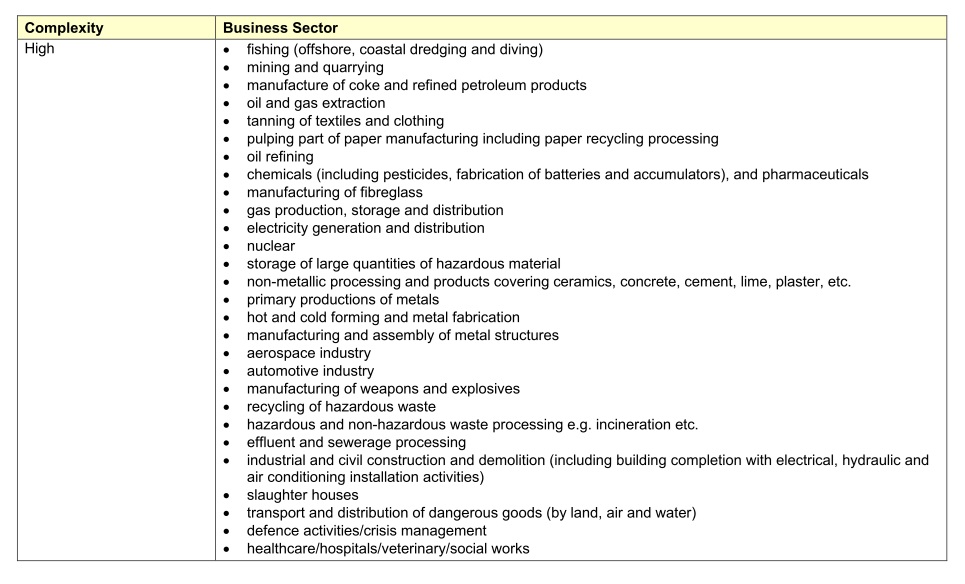 | Complexity | Business Sector |
|---|---|
| High | • fishing (offshore, coastal dredging and diving)<br>• mining and quarrying<br>• manufacture of coke and refined petroleum products<br>• oil and gas extraction<br>• tanning of textiles and clothing<br>• pulping part of paper manufacturing including paper recycling processing<br>• oil refining<br>• chemicals (including pesticides, fabrication of batteries and accumulators), and pharmaceuticals<br>• manufacturing of fibreglass<br>• gas production, storage and distribution<br>• electricity generation and distribution<br>• nuclear<br>• storage of large quantities of hazardous material<br>• non-metallic processing and products covering ceramics, concrete, cement, lime, plaster, etc.<br>• primary productions of metals<br>• hot and cold forming and metal fabrication<br>• manufacturing and assembly of metal structures<br>• aerospace industry<br>• automotive industry<br>• manufacturing of weapons and explosives<br>• recycling of hazardous waste<br>• hazardous and non-hazardous waste processing e.g. incineration etc.<br>• effluent and sewerage processing<br>• industrial and civil construction and demolition (including building completion with electrical, hydraulic and air conditioning installation activities)<br>• slaughter houses<br>• transport and distribution of dangerous goods (by land, air and water)<br>• defence activities/crisis management<br>• healthcare/hospitals/veterinary/social works |